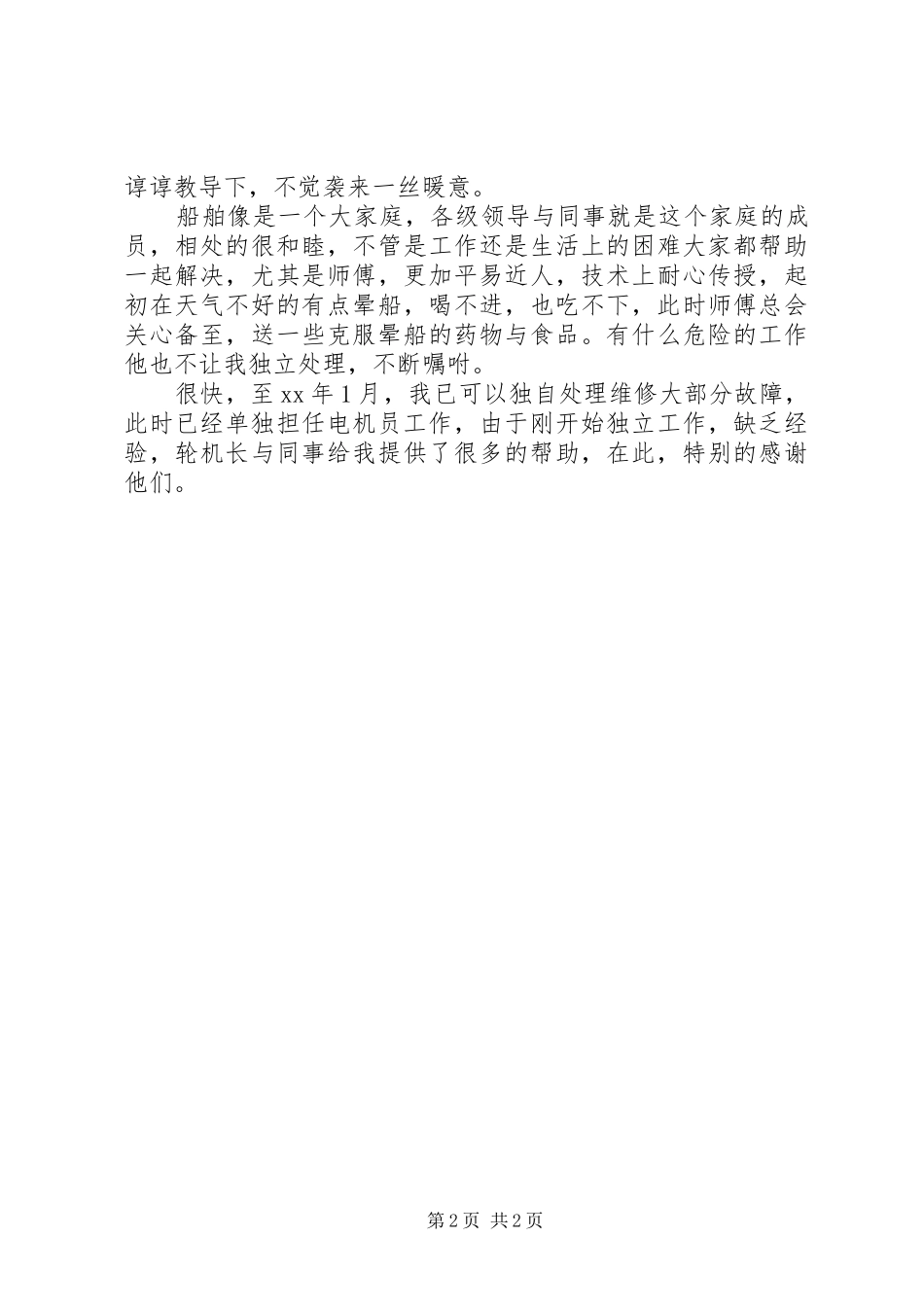 谆谆教导下，不觉袭来一丝暖意。

船舶像是一个大家庭，各级领导与同事就是这个家庭的成员，相处的很和睦，不管是工作还是生活上的困难大家都帮助一起解决，尤其是师傅，更加平易近人，技术上耐心传授，起初在天气不好的有点晕船，喝不进，也吃不下，此时师傅总会关心备至，送一些克服晕船的药物与食品。有什么危险的工作他也不让我独立处理，不断嘱咐。

很快，至 xx 年 1 月，我已可以独自处理维修大部分故障，此时已经单独担任电机员工作，由于刚开始独立工作，缺乏经验，轮机长与同事给我提供了很多的帮助，在此，特别的感谢他们。

第 2 页 共 2 页